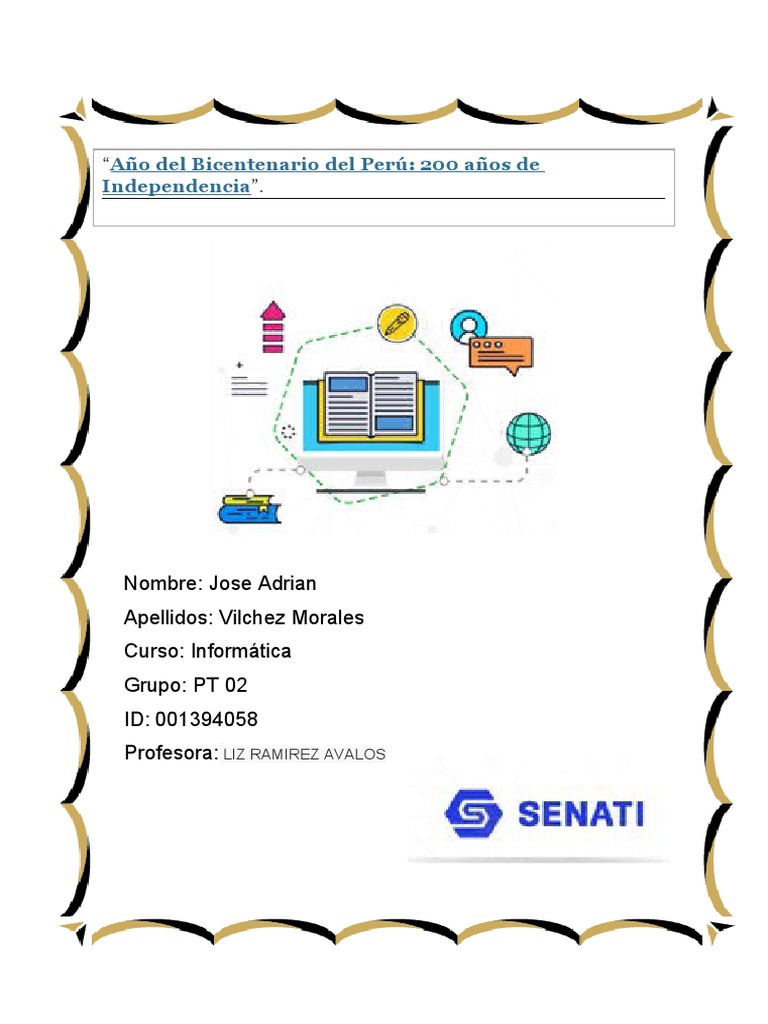 "Año del Bicentenario del Perú: 200 años de Independencia".

Nombre: Jose Adrian
Apellidos: Vilchez Morales
Curso: Informática
Grupo: PT 02
ID: 001394058
Profesora: LIZ RAMIREZ AVALOS

SENATI